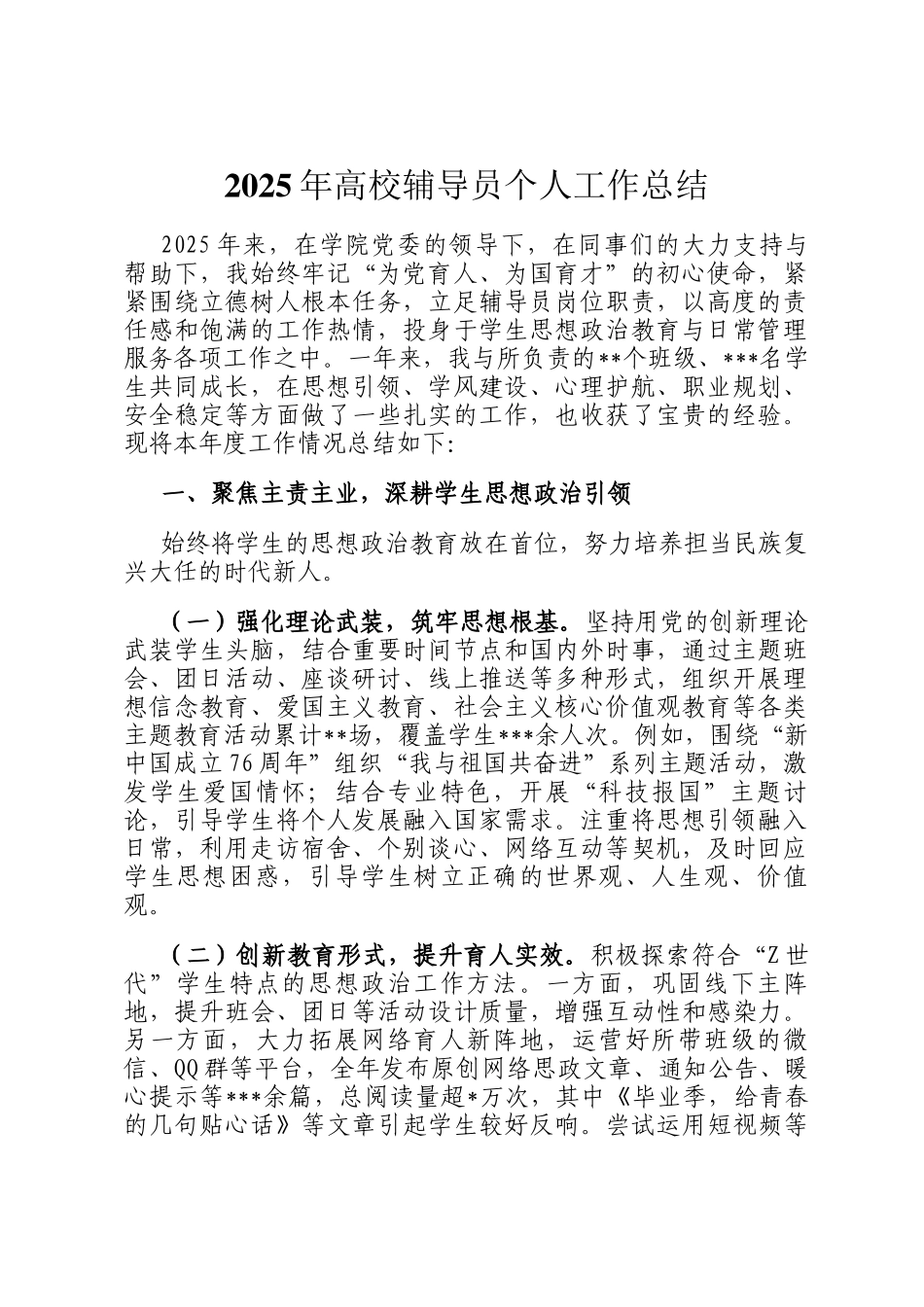 2025年高校辅导员个人工作总结

2025年来，在学院党委的领导下，在同事们的大力支持与帮助下，我始终牢记“为党育人、为国育才”的初心使命，紧紧围绕立德树人根本任务，立足辅导员岗位职责，以高度的责任感和饱满的工作热情，投身于学生思想政治教育与日常管理服务各项工作之中。一年来，我与所负责的**个班级、***名学生共同成长，在思想引领、学风建设、心理护航、职业规划、安全稳定等方面做了一些扎实的工作，也收获了宝贵的经验。现将本年度工作情况总结如下:

一、聚焦主责主业，深耕学生思想政治引领

始终将学生的思想政治教育放在首位，努力培养担当民族复兴大任的时代新人。

（一）强化理论武装，筑牢思想根基。坚持用党的创新理论武装学生头脑，结合重要时间节点和国内外时事，通过主题班会、团日活动、座谈研讨、线上推送等多种形式，组织开展理想信念教育、爱国主义教育、社会主义核心价值观教育等各类主题教育活动累计**场，覆盖学生***余人次。例如，围绕“新中国成立76周年”组织“我与祖国共奋进”系列主题活动，激发学生爱国情怀；结合专业特色，开展“科技报国”主题讨论，引导学生将个人发展融入国家需求。注重将思想引领融入日常，利用走访宿舍、个别谈心、网络互动等契机，及时回应学生思想困惑，引导学生树立正确的世界观、人生观、价值观。

（二）创新教育形式，提升育人实效。积极探索符合“Z世代”学生特点的思想政治工作方法。一方面，巩固线下主阵地，提升班会、团日等活动设计质量，增强互动性和感染力。另一方面，大力拓展网络育人新阵地，运营好所带班级的微信、QQ群等平台，全年发布原创网络思政文章、通知公告、暖心提示等***余篇，总阅读量超*万次，其中《毕业季，给青春的几句贴心话》等文章引起学生较好反响。尝试运用短视频等